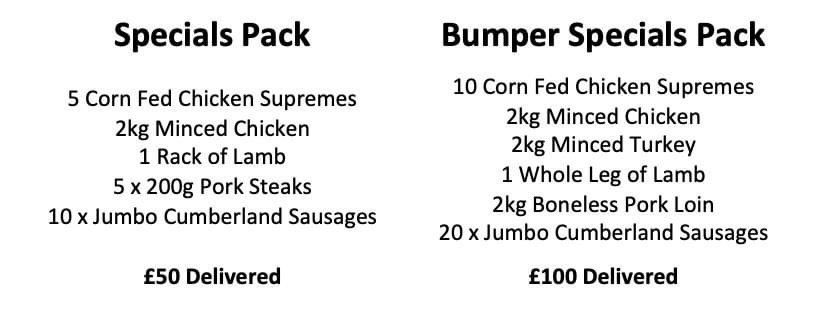 Specials Pack

5 Corn Fed Chicken Supremes
2kg Minced Chicken
1 Rack of Lamb
5 x 200g Pork Steaks
10 x Jumbo Cumberland Sausages

£50 Delivered

Bumper Specials Pack

10 Corn Fed Chicken Supremes
2kg Minced Chicken
2kg Minced Turkey
1 Whole Leg of Lamb
2kg Boneless Pork Loin
20 x Jumbo Cumberland Sausages

£100 Delivered